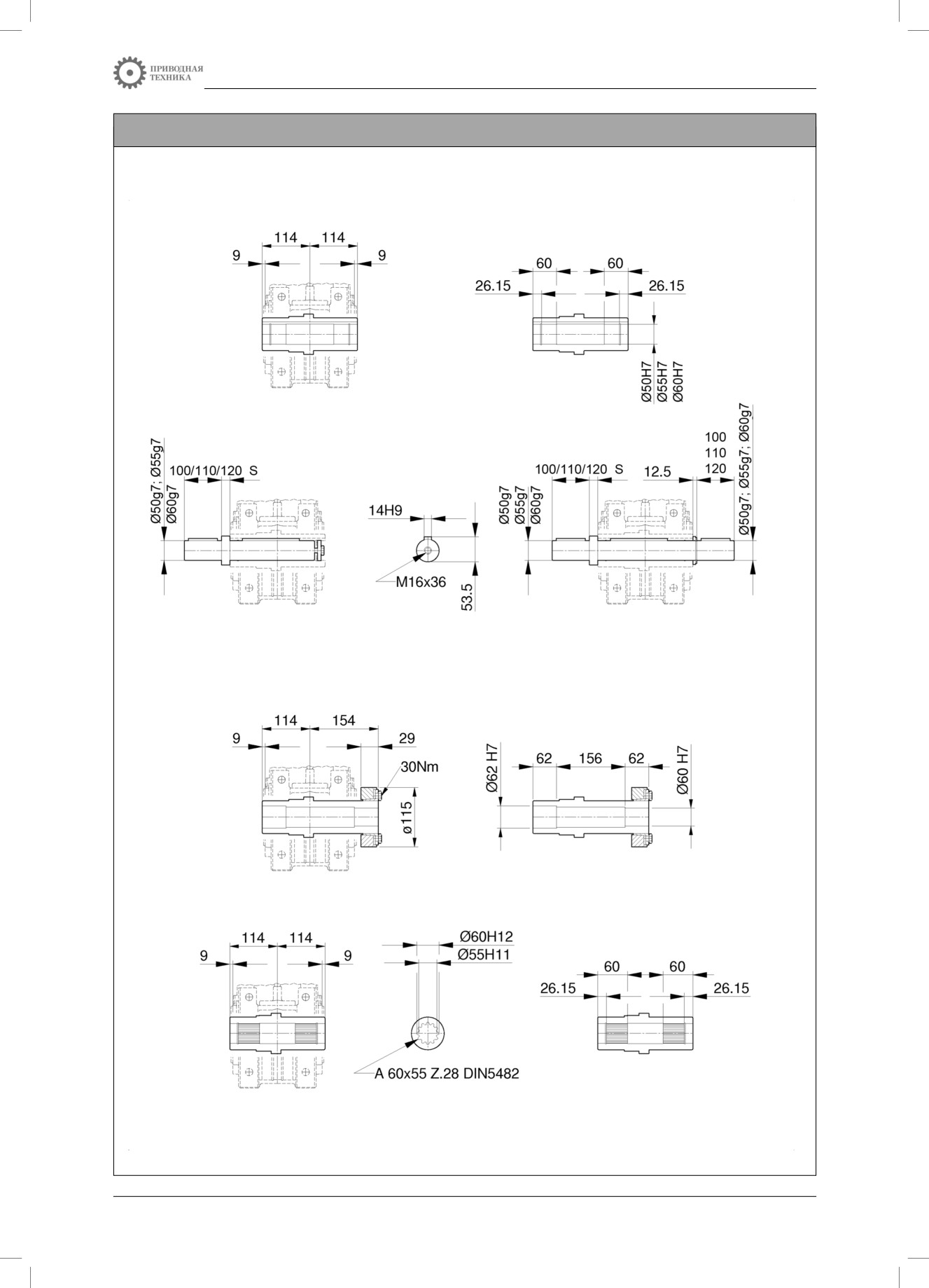 ПРИВОДНАЯ
ТЕХНИКА

114 114
9 9

60 60
26.15 26.15
Ø50H7
Ø55H7
Ø60H7

Ø50g7; Ø55g7
Ø60g7
100/110/120 S

14H9
M16x36
53.5

Ø50g7
Ø55g7
Ø60g7
100/110/120 S
12.5
100
110
120
Ø50g7; Ø55g7; Ø60g7

114 154
9 29
30Nm
ø115

Ø62 H7
62 156 62
Ø60 H7

114 114
9 9

Ø60H12
Ø55H11
A 60x55 Z.28 DIN5482

60 60
26.15 26.15